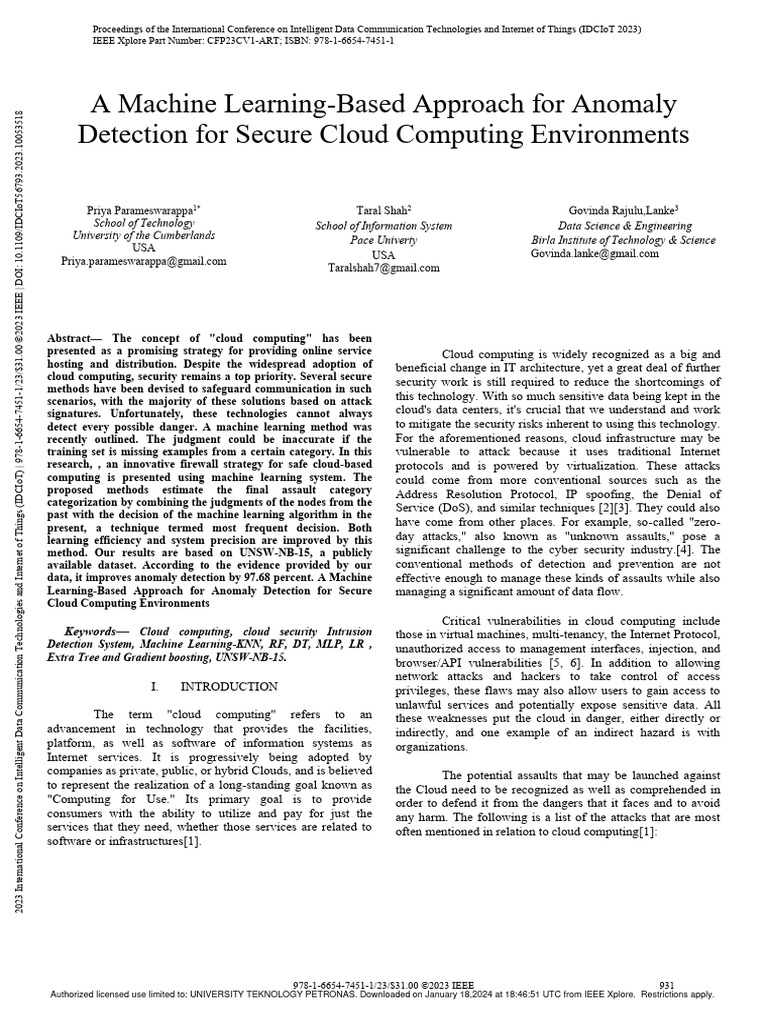 Proceedings of the International Conference on Intelligent Data Communication Technologies and Internet of Things (IDCIoT 2023)
IEEE Xplore Part Number: CFP23CV1-ART; ISBN: 978-1-6654-7451-1

2023 International Conference on Intelligent Data Communication Technologies and Internet of Things (IDCIoT) | 978-1-6654-7451-1/23/$31.00 ©2023 IEEE | DOI: 10.1109/IDCIoT56793.2023.10053518

A Machine Learning-Based Approach for Anomaly Detection for Secure Cloud Computing Environments

Priya Parameswarappa$^{1*}$
School of Technology
University of the Cumberlands
USA
Priya.parameswarappa@gmail.com

Taral Shah$^{2}$
School of Information System
Pace Univerty
USA
Taralshah7@gmail.com

Govinda Rajulu,Lanke$^{3}$
Data Science & Engineering
Birla Institute of Technology & Science
Govinda.lanke@gmail.com

Abstract— The concept of "cloud computing" has been presented as a promising strategy for providing online service hosting and distribution. Despite the widespread adoption of cloud computing, security remains a top priority. Several secure methods have been devised to safeguard communication in such scenarios, with the majority of these solutions based on attack signatures. Unfortunately, these technologies cannot always detect every possible danger. A machine learning method was recently outlined. The judgment could be inaccurate if the training set is missing examples from a certain category. In this research, , an innovative firewall strategy for safe cloud-based computing is presented using machine learning system. The proposed methods estimate the final assault category categorization by combining the judgments of the nodes from the past with the decision of the machine learning algorithm in the present, a technique termed most frequent decision. Both learning efficiency and system precision are improved by this method. Our results are based on UNSW-NB-15, a publicly available dataset. According to the evidence provided by our data, it improves anomaly detection by 97.68 percent. A Machine Learning-Based Approach for Anomaly Detection for Secure Cloud Computing Environments

Keywords— Cloud computing, cloud security Intrusion Detection System, Machine Learning-KNN, RF, DT, MLP, LR , Extra Tree and Gradient boosting, UNSW-NB-15.

I. INTRODUCTION

The term "cloud computing" refers to an advancement in technology that provides the facilities, platform, as well as software of information systems as Internet services. It is progressively being adopted by companies as private, public, or hybrid Clouds, and is believed to represent the realization of a long-standing goal known as "Computing for Use." Its primary goal is to provide consumers with the ability to utilize and pay for just the services that they need, whether those services are related to software or infrastructures[1].

Cloud computing is widely recognized as a big and beneficial change in IT architecture, yet a great deal of further security work is still required to reduce the shortcomings of this technology. With so much sensitive data being kept in the cloud's data centers, it's crucial that we understand and work to mitigate the security risks inherent to using this technology. For the aforementioned reasons, cloud infrastructure may be vulnerable to attack because it uses traditional Internet protocols and is powered by virtualization. These attacks could come from more conventional sources such as the Address Resolution Protocol, IP spoofing, the Denial of Service (DoS), and similar techniques [2][3]. They could also have come from other places. For example, so-called "zero-day attacks," also known as "unknown assaults," pose a significant challenge to the cyber security industry.[4]. The conventional methods of detection and prevention are not effective enough to manage these kinds of assaults while also managing a significant amount of data flow.

Critical vulnerabilities in cloud computing include those in virtual machines, multi-tenancy, the Internet Protocol, unauthorized access to management interfaces, injection, and browser/API vulnerabilities [5, 6]. In addition to allowing network attacks and hackers to take control of access privileges, these flaws may also allow users to gain access to unlawful services and potentially expose sensitive data. All these weaknesses put the cloud in danger, either directly or indirectly, and one example of an indirect hazard is with organizations.

The potential assaults that may be launched against the Cloud need to be recognized as well as comprehended in order to defend it from the dangers that it faces and to avoid any harm. The following is a list of the attacks that are most often mentioned in relation to cloud computing[1]:

978-1-6654-7451-1/23/$31.00 ©2023 IEEE 931
Authorized licensed use limited to: UNIVERSITY TEKNOLOGY PETRONAS. Downloaded on January 18,2024 at 18:46:51 UTC from IEEE Xplore. Restrictions apply.